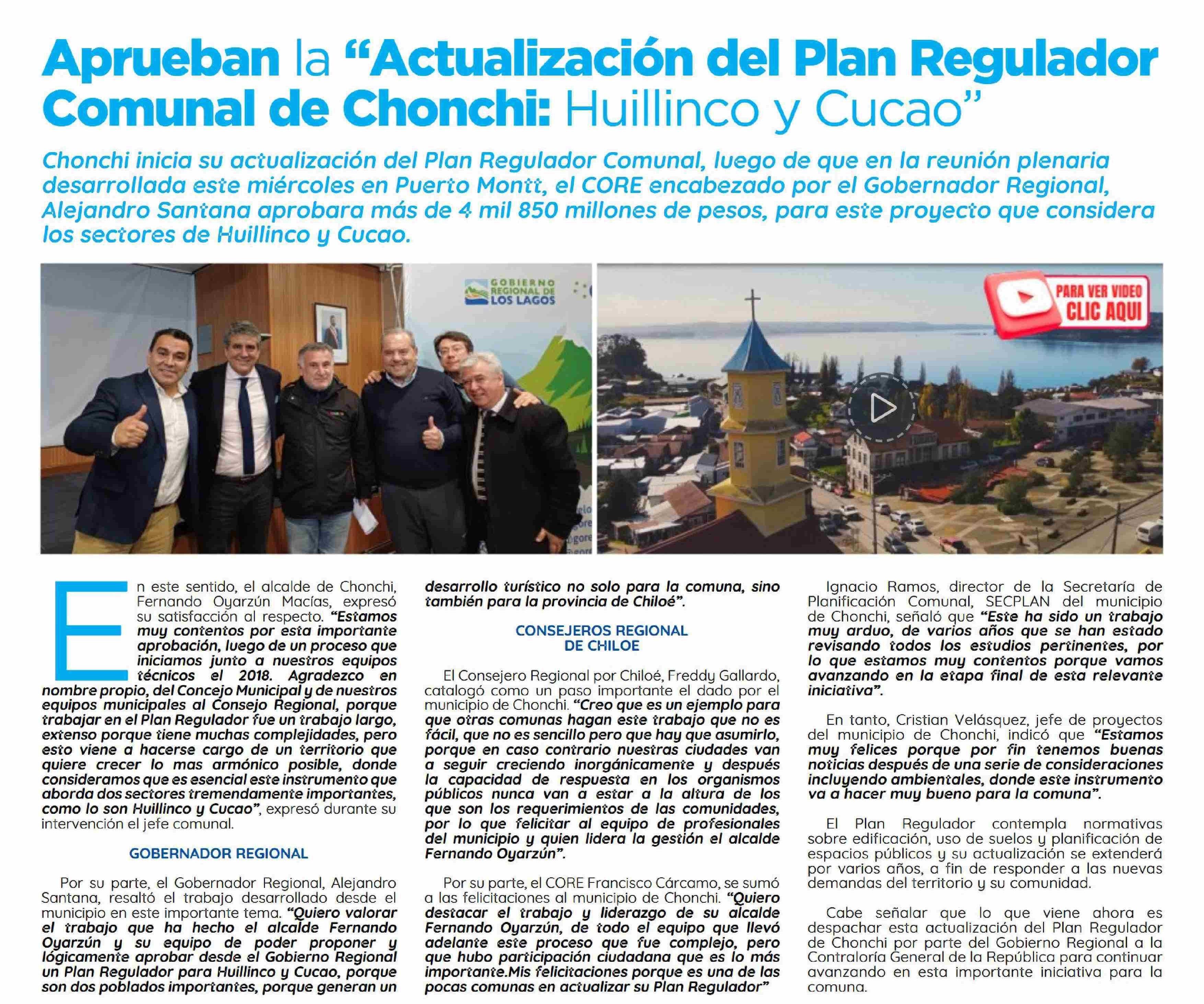 Aprueban la “Actualización del Plan Regulador Comunal de Chonchi: Huillinco y Cucao”

Chonchi inicia su actualización del Plan Regulador Comunal, luego de que en la reunión plenaria desarrollada este miércoles en Puerto Montt, el CORE encabezado por el Gobernador Regional, Alejandro Santana aprobara más de 4 mil 850 millones de pesos, para este proyecto que considera los sectores de Huillinco y Cucao.

GOBIERNO REGIONAL DE LOS LAGOS

PARA VER VIDEO CLIC AQUI

En este sentido, el alcalde de Chonchi, Fernando Oyarzún Macías, expresó su satisfacción al respecto. “Estamos muy contentos por esta importante aprobación, luego de un proceso que iniciamos junto a nuestros equipos técnicos el 2018. Agradezco en nombre propio, del Concejo Municipal y de nuestros equipos municipales al Consejo Regional, porque trabajar en el Plan Regulador fue un trabajo largo, extenso porque tiene muchas complejidades, pero esto viene a hacerse cargo de un territorio que quiere crecer lo mas armónico posible, donde consideramos que es esencial este instrumento que aborda dos sectores tremendamente importantes, como lo son Huillinco y Cucao”, expresó durante su intervención el jefe comunal.

GOBERNADOR REGIONAL

Por su parte, el Gobernador Regional, Alejandro Santana, resaltó el trabajo desarrollado desde el municipio en este importante tema. “Quiero valorar el trabajo que ha hecho el alcalde Fernando Oyarzún y su equipo de poder proponer y lógicamente aprobar desde el Gobierno Regional un Plan Regulador para Huillinco y Cucao, porque son dos poblados importantes, porque generan un desarrollo turístico no solo para la comuna, sino también para la provincia de Chiloé”.

CONSEJEROS REGIONAL DE CHILOE

El Consejero Regional por Chiloé, Freddy Gallardo, catalogó como un paso importante el dado por el municipio de Chonchi. “Creo que es un ejemplo para que otras comunas hagan este trabajo que no es fácil, que no es sencillo pero que hay que asumirlo, porque en caso contrario nuestras ciudades van a seguir creciendo inorgánicamente y después la capacidad de respuesta en los organismos públicos nunca van a estar a la altura de los que son los requerimientos de las comunidades, por lo que felicitar al equipo de profesionales del municipio y quien lidera la gestión el alcalde Fernando Oyarzún”.

Por su parte, el CORE Francisco Cárcamo, se sumó a las felicitaciones al municipio de Chonchi. “Quiero destacar el trabajo y liderazgo de su alcalde Fernando Oyarzún, de todo el equipo que llevó adelante este proceso que fue complejo, pero que hubo participación ciudadana que es lo más importante.Mis felicitaciones porque es una de las pocas comunas en actualizar su Plan Regulador”

Ignacio Ramos, director de la Secretaría de Planificación Comunal, SECPLAN del municipio de Chonchi, señaló que “Este ha sido un trabajo muy arduo, de varios años que se han estado revisando todos los estudios pertinentes, por lo que estamos muy contentos porque vamos avanzando en la etapa final de esta relevante iniciativa”.

En tanto, Cristian Velásquez, jefe de proyectos del municipio de Chonchi, indicó que “Estamos muy felices porque por fin tenemos buenas noticias después de una serie de consideraciones incluyendo ambientales, donde este instrumento va a hacer muy bueno para la comuna”.

El Plan Regulador contempla normativas sobre edificación, uso de suelos y planificación de espacios públicos y su actualización se extenderá por varios años, a fin de responder a las nuevas demandas del territorio y su comunidad.

Cabe señalar que lo que viene ahora es despachar esta actualización del Plan Regulador de Chonchi por parte del Gobierno Regional a la Contraloría General de la República para continuar avanzando en esta importante iniciativa para la comuna.